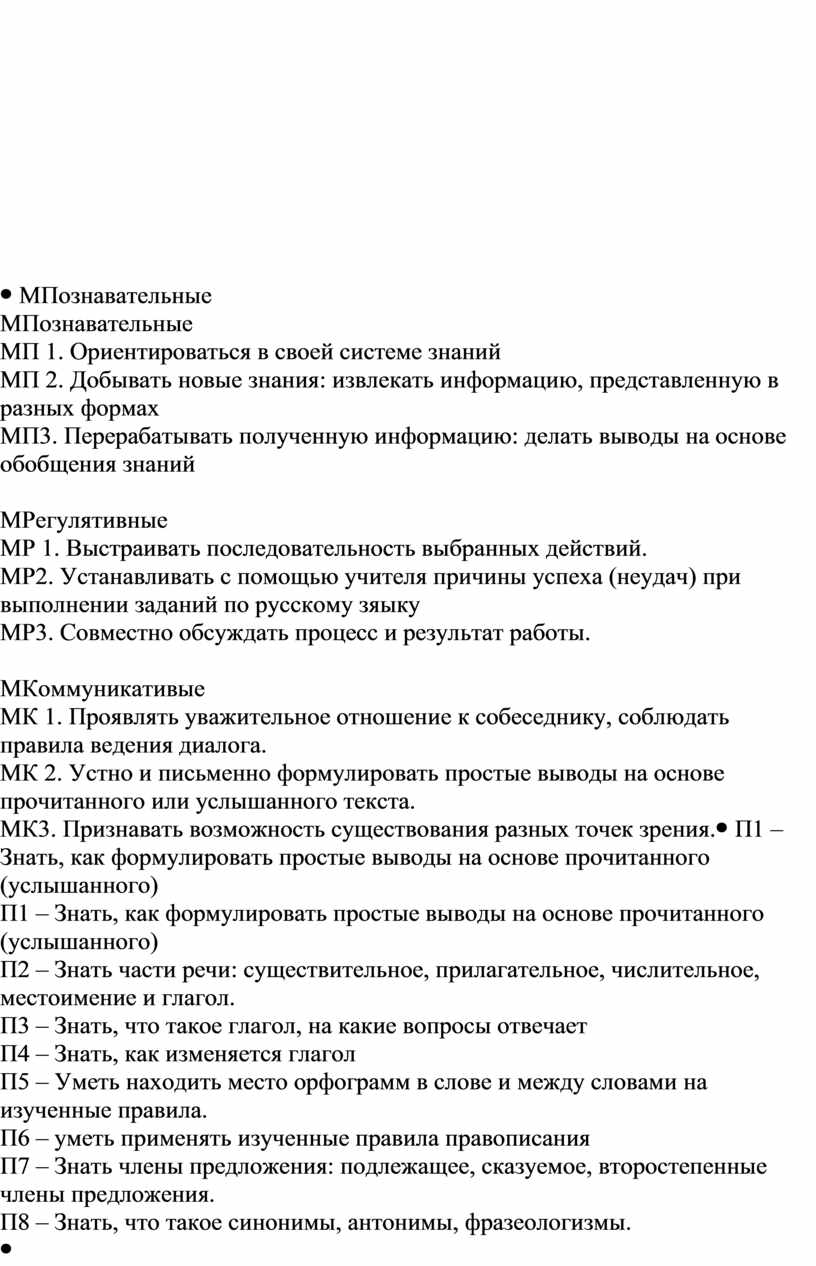 • МПознавательные
МПознавательные
МП 1. Ориентироваться в своей системе знаний
МП 2. Добывать новые знания: извлекать информацию, представленную в разных формах
МП3. Перерабатывать полученную информацию: делать выводы на основе обобщения знаний

МРегулятивные
МР 1. Выстраивать последовательность выбранных действий.
МР2. Устанавливать с помощью учителя причины успеха (неудач) при выполнении заданий по русскому зяыку
МР3. Совместно обсуждать процесс и результат работы.

МКоммуникативые
МК 1. Проявлять уважительное отношение к собеседнику, соблюдать правила ведения диалога.
МК 2. Устно и письменно формулировать простые выводы на основе прочитанного или услышанного текста.
МК3. Признавать возможность существования разных точек зрения.• П1 – Знать, как формулировать простые выводы на основе прочитанного (услышанного)
П1 – Знать, как формулировать простые выводы на основе прочитанного (услышанного)
П2 – Знать части речи: существительное, прилагательное, числительное, местоимение и глагол.
П3 – Знать, что такое глагол, на какие вопросы отвечает
П4 – Знать, как изменяется глагол
П5 – Уметь находить место орфограмм в слове и между словами на изученные правила.
П6 – уметь применять изученные правила правописания
П7 – Знать члены предложения: подлежащее, сказуемое, второстепенные члены предложения.
П8 – Знать, что такое синонимы, антонимы, фразеологизмы.
•